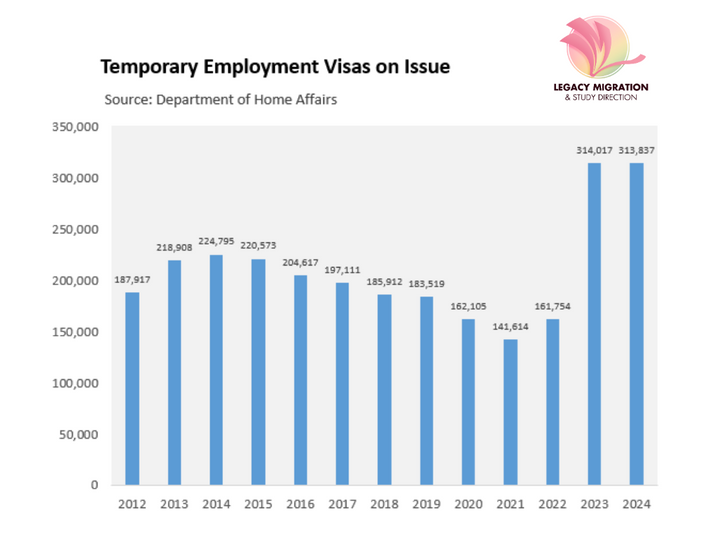 Temporary Employment Visas on Issue
Source: Department of Home Affairs

LEGACY MIGRATION
& STUDY DIRECTION

350,000
300,000
250,000
200,000
150,000
100,000
50,000
0

187,917
218,908
224,795
220,573
204,617
197,111
185,912
183,519
162,105
141,614
161,754
314,017
313,837

2012
2013
2014
2015
2016
2017
2018
2019
2020
2021
2022
2023
2024